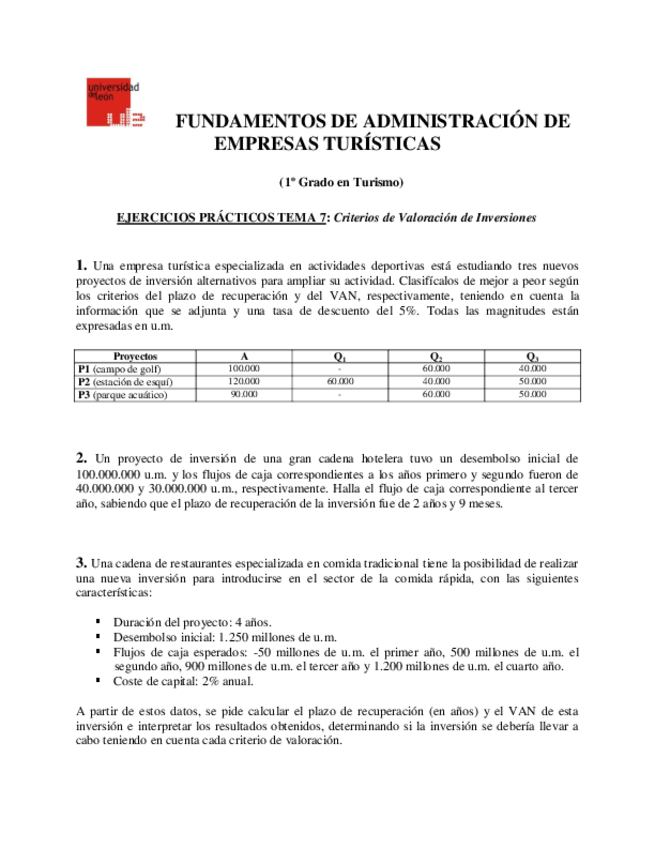 universidad de león

FUNDAMENTOS DE ADMINISTRACIÓN DE EMPRESAS TURÍSTICAS

(1º Grado en Turismo)

EJERCICIOS PRÁCTICOS TEMA 7: Criterios de Valoración de Inversiones

1. Una empresa turística especializada en actividades deportivas está estudiando tres nuevos proyectos de inversión alternativos para ampliar su actividad. Clasifícalos de mejor a peor según los criterios del plazo de recuperación y del VAN, respectivamente, teniendo en cuenta la información que se adjunta y una tasa de descuento del 5%. Todas las magnitudes están expresadas en u.m.

| Proyectos | A | $Q_1$ | $Q_2$ | $Q_3$ |
|---|---|---|---|---|
| P1 (campo de golf) | 100.000 | - | 60.000 | 40.000 |
| P2 (estación de esquí) | 120.000 | 60.000 | 40.000 | 50.000 |
| P3 (parque acuático) | 90.000 | - | 60.000 | 50.000 |

2. Un proyecto de inversión de una gran cadena hotelera tuvo un desembolso inicial de 100.000.000 u.m. y los flujos de caja correspondientes a los años primero y segundo fueron de 40.000.000 y 30.000.000 u.m., respectivamente. Halla el flujo de caja correspondiente al tercer año, sabiendo que el plazo de recuperación de la inversión fue de 2 años y 9 meses.

3. Una cadena de restaurantes especializada en comida tradicional tiene la posibilidad de realizar una nueva inversión para introducirse en el sector de la comida rápida, con las siguientes características:

▪ Duración del proyecto: 4 años.
▪ Desembolso inicial: 1.250 millones de u.m.
▪ Flujos de caja esperados: -50 millones de u.m. el primer año, 500 millones de u.m. el segundo año, 900 millones de u.m. el tercer año y 1.200 millones de u.m. el cuarto año.
▪ Coste de capital: 2% anual.

A partir de estos datos, se pide calcular el plazo de recuperación (en años) y el VAN de esta inversión e interpretar los resultados obtenidos, determinando si la inversión se debería llevar a cabo teniendo en cuenta cada criterio de valoración.